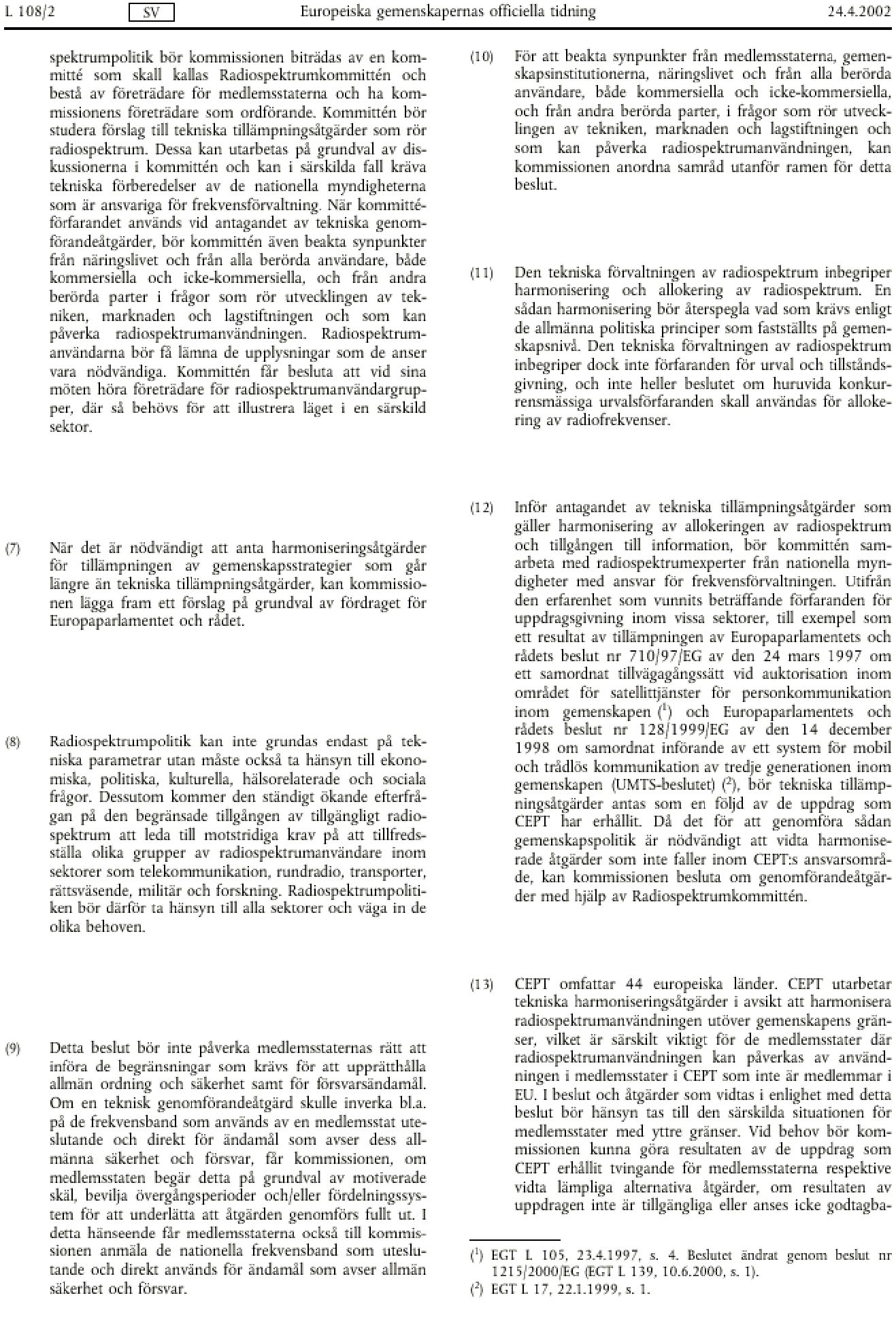 L 108/2 SV Europeiska gemenskapernas officiella tidning 24.4.2002

spektrumpolitik bör kommissionen biträdas av en kommitté som skall kallas Radiospektrumkommittén och bestå av företrädare för medlemsstaterna och ha kommissionens företrädare som ordförande. Kommittén bör studera förslag till tekniska tillämpningsåtgärder som rör radiospektrum. Dessa kan utarbetas på grundval av diskussionerna i kommittén och kan i särskilda fall kräva tekniska förberedelser av de nationella myndigheterna som är ansvariga för frekvensförvaltning. När kommittéförfarandet används vid antagandet av tekniska genomförandeåtgärder, bör kommittén även beakta synpunkter från näringslivet och från alla berörda användare, både kommersiella och icke-kommersiella, och från andra berörda parter i frågor som rör utvecklingen av tekniken, marknaden och lagstiftningen och som kan påverka radiospektrumanvändningen. Radiospektrumanvändarna bör få lämna de upplysningar som de anser vara nödvändiga. Kommittén får besluta att vid sina möten höra företrädare för radiospektrumanvändargrupper, där så behövs för att illustrera läget i en särskild sektor.

(7) När det är nödvändigt att anta harmoniseringsåtgärder för tillämpningen av gemenskapsstrategier som går längre än tekniska tillämpningsåtgärder, kan kommissionen lägga fram ett förslag på grundval av fördraget för Europaparlamentet och rådet.

(8) Radiospektrumpolitik kan inte grundas endast på tekniska parametrar utan måste också ta hänsyn till ekonomiska, politiska, kulturella, hälsorelaterade och sociala frågor. Dessutom kommer den ständigt ökande efterfrågan på den begränsade tillgången av tillgängligt radiospektrum att leda till motstridiga krav på att tillfredsställa olika grupper av radiospektrumanvändare inom sektorer som telekommunikation, rundradio, transporter, rättsväsende, militär och forskning. Radiospektrumpolitiken bör därför ta hänsyn till alla sektorer och väga in de olika behoven.

(9) Detta beslut bör inte påverka medlemsstaternas rätt att införa de begränsningar som krävs för att upprätthålla allmän ordning och säkerhet samt för försvarsändamål. Om en teknisk genomförandeåtgärd skulle inverka bl.a. på de frekvensband som används av en medlemsstat uteslutande och direkt för ändamål som avser dess allmänna säkerhet och försvar, får kommissionen, om medlemsstaten begär detta på grundval av motiverade skäl, bevilja övergångsperioder och/eller fördelningssystem för att underlätta att åtgärden genomförs fullt ut. I detta hänseende får medlemsstaterna också till kommissionen anmäla de nationella frekvensband som uteslutande och direkt används för ändamål som avser allmän säkerhet och försvar.

(10) För att beakta synpunkter från medlemsstaterna, gemenskapsinstitutionerna, näringslivet och från alla berörda användare, både kommersiella och icke-kommersiella, och från andra berörda parter, i frågor som rör utvecklingen av tekniken, marknaden och lagstiftningen och som kan påverka radiospektrumanvändningen, kan kommissionen anordna samråd utanför ramen för detta beslut.

(11) Den tekniska förvaltningen av radiospektrum inbegriper harmonisering och allokering av radiospektrum. En sådan harmonisering bör återspegla vad som krävs enligt de allmänna politiska principer som fastställts på gemenskapsnivå. Den tekniska förvaltningen av radiospektrum inbegriper dock inte förfaranden för urval och tillståndsgivning, och inte heller beslutet om huruvida konkurrensmässiga urvalsförfaranden skall användas för allokering av radiofrekvenser.

(12) Inför antagandet av tekniska tillämpningsåtgärder som gäller harmonisering av allokeringen av radiospektrum och tillgången till information, bör kommittén samarbeta med radiospektrumexperter från nationella myndigheter med ansvar för frekvensförvaltningen. Utifrån den erfarenhet som vunnits beträffande förfaranden för uppdragsgivning inom vissa sektorer, till exempel som ett resultat av tillämpningen av Europaparlamentets och rådets beslut nr 710/97/EG av den 24 mars 1997 om ett samordnat tillvägagångssätt vid auktorisation inom området för satellittjänster för personkommunikation inom gemenskapen ($^1$) och Europaparlamentets och rådets beslut nr 128/1999/EG av den 14 december 1998 om samordnat införande av ett system för mobil och trådlös kommunikation av tredje generationen inom gemenskapen (UMTS-beslutet) ($^2$), bör tekniska tillämpningsåtgärder antas som en följd av de uppdrag som CEPT har erhållit. Då det för att genomföra sådan gemenskapspolitik är nödvändigt att vidta harmoniserade åtgärder som inte faller inom CEPT:s ansvarsområde, kan kommissionen besluta om genomförandeåtgärder med hjälp av Radiospektrumkommittén.

(13) CEPT omfattar 44 europeiska länder. CEPT utarbetar tekniska harmoniseringsåtgärder i avsikt att harmonisera radiospektrumanvändningen utöver gemenskapens gränser, vilket är särskilt viktigt för de medlemsstater där radiospektrumanvändningen kan påverkas av användningen i medlemsstater i CEPT som inte är medlemmar i EU. I beslut och åtgärder som vidtas i enlighet med detta beslut bör hänsyn tas till den särskilda situationen för medlemsstater med yttre gränser. Vid behov bör kommissionen kunna göra resultaten av de uppdrag som CEPT erhållit tvingande för medlemsstaterna respektive vidta lämpliga alternativa åtgärder, om resultaten av uppdragen inte är tillgängliga eller anses icke godtagba-

($^1$) EGT L 105, 23.4.1997, s. 4. Beslutet ändrat genom beslut nr 1215/2000/EG (EGT L 139, 10.6.2000, s. 1).
($^2$) EGT L 17, 22.1.1999, s. 1.